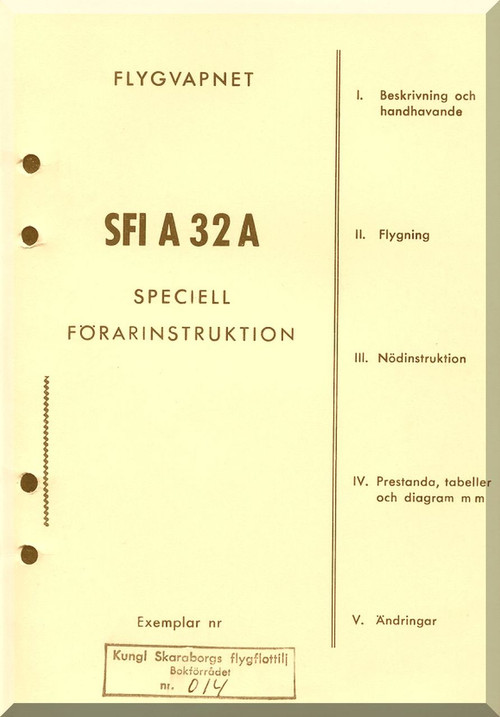 FLYGVAPNET

SFI A 32 A

SPECIELL

FÖRARINSTRUKTION

Exemplar nr

Kungl Skaraborgs flygflottilj
Bokförrådet
nr. 014

I. Beskrivning och handhavande

II. Flygning

III. Nödinstruktion

IV. Prestanda, tabeller och diagram m m

V. Ändringar